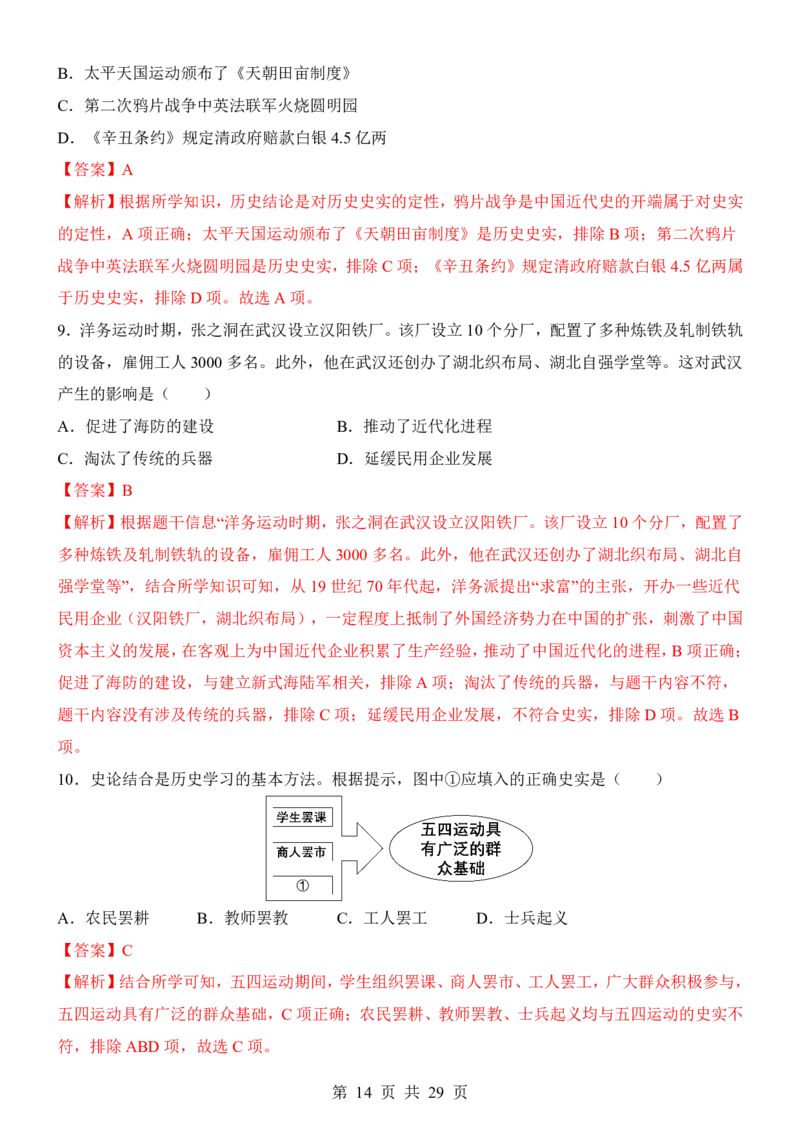 B．太平天国运动颁布了《天朝田亩制度》

C．第二次鸦片战争中英法联军火烧圆明园

D．《辛丑条约》规定清政府赔款白银4.5亿两

【答案】A

【解析】根据所学知识，历史结论是对历史史实的定性，鸦片战争是中国近代史的开端属于对史实的定性，A项正确；太平天国运动颁布了《天朝田亩制度》是历史史实，排除B项；第二次鸦片战争中英法联军火烧圆明园是历史史实，排除C项；《辛丑条约》规定清政府赔款白银4.5亿两属于历史史实，排除D项。故选A项。

9．洋务运动时期，张之洞在武汉设立汉阳铁厂。该厂设立10个分厂，配置了多种炼铁及轧制铁轨的设备，雇佣工人3000多名。此外，他在武汉还创办了湖北织布局、湖北自强学堂等。这对武汉产生的影响是（　　）

A．促进了海防的建设　　B．推动了近代化进程

C．淘汰了传统的兵器　　D．延缓民用企业发展

【答案】B

【解析】根据题干信息“洋务运动时期，张之洞在武汉设立汉阳铁厂。该厂设立10个分厂，配置了多种炼铁及轧制铁轨的设备，雇佣工人3000多名。此外，他在武汉还创办了湖北织布局、湖北自强学堂等”，结合所学知识可知，从19世纪70年代起，洋务派提出“求富”的主张，开办一些近代民用企业（汉阳铁厂，湖北织布局），一定程度上抵制了外国经济势力在中国的扩张，刺激了中国资本主义的发展，在客观上为中国近代企业积累了生产经验，推动了中国近代化的进程，B项正确；促进了海防的建设，与建立新式海陆军相关，排除A项；淘汰了传统的兵器，与题干内容不符，题干内容没有涉及传统的兵器，排除C项；延缓民用企业发展，不符合史实，排除D项。故选B项。

10．史论结合是历史学习的基本方法。根据提示，图中①应填入的正确史实是（　　）

学生罢课
商人罢市
①
五四运动具有广泛的群众基础

A．农民罢耕　　B．教师罢教　　C．工人罢工　　D．士兵起义

【答案】C

【解析】结合所学可知，五四运动期间，学生组织罢课、商人罢市、工人罢工，广大群众积极参与，五四运动具有广泛的群众基础，C项正确；农民罢耕、教师罢教、士兵起义均与五四运动的史实不符，排除ABD项，故选C项。

第14页 共29页